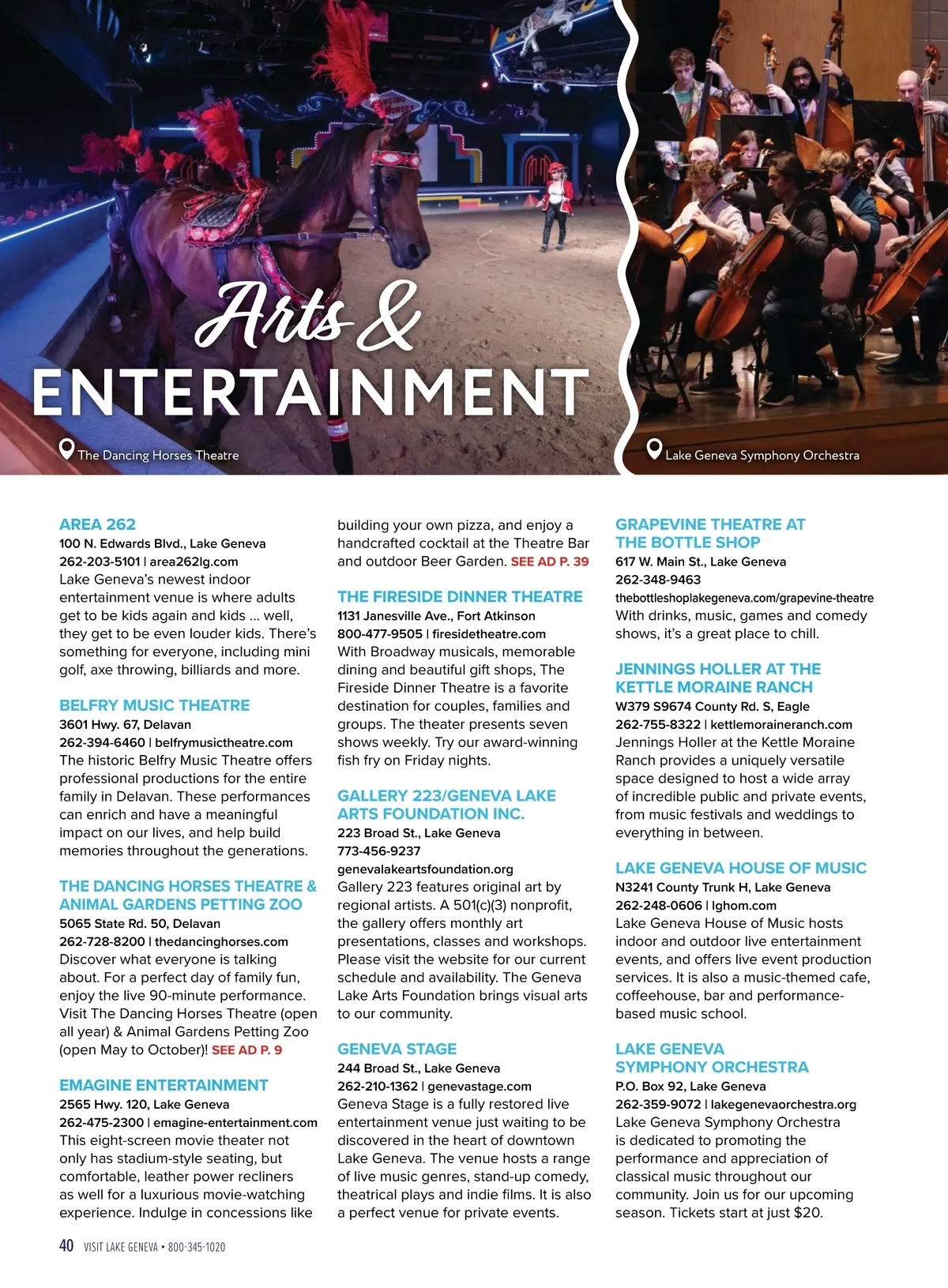 Arts &
ENTERTAINMENT

The Dancing Horses Theatre

Lake Geneva Symphony Orchestra

AREA 262
100 N. Edwards Blvd., Lake Geneva
262-203-5101 | area262lg.com
Lake Geneva's newest indoor entertainment venue is where adults get to be kids again and kids ... well, they get to be even louder kids. There's something for everyone, including mini golf, axe throwing, billiards and more.

BELFRY MUSIC THEATRE
3601 Hwy. 67, Delavan
262-394-6460 | belfrymusictheatre.com
The historic Belfry Music Theatre offers professional productions for the entire family in Delavan. These performances can enrich and have a meaningful impact on our lives, and help build memories throughout the generations.

THE DANCING HORSES THEATRE & ANIMAL GARDENS PETTING ZOO
5065 State Rd. 50, Delavan
262-728-8200 | thedancinghorses.com
Discover what everyone is talking about. For a perfect day of family fun, enjoy the live 90-minute performance. Visit The Dancing Horses Theatre (open all year) & Animal Gardens Petting Zoo (open May to October)! SEE AD P. 9

EMAGINE ENTERTAINMENT
2565 Hwy. 120, Lake Geneva
262-475-2300 | emagine-entertainment.com
This eight-screen movie theater not only has stadium-style seating, but comfortable, leather power recliners as well for a luxurious movie-watching experience. Indulge in concessions like building your own pizza, and enjoy a handcrafted cocktail at the Theatre Bar and outdoor Beer Garden. SEE AD P. 39

THE FIRESIDE DINNER THEATRE
1131 Janesville Ave., Fort Atkinson
800-477-9505 | firesidetheatre.com
With Broadway musicals, memorable dining and beautiful gift shops, The Fireside Dinner Theatre is a favorite destination for couples, families and groups. The theater presents seven shows weekly. Try our award-winning fish fry on Friday nights.

GALLERY 223/GENEVA LAKE ARTS FOUNDATION INC.
223 Broad St., Lake Geneva
773-456-9237
genevalakeartsfoundation.org
Gallery 223 features original art by regional artists. A 501(c)(3) nonprofit, the gallery offers monthly art presentations, classes and workshops. Please visit the website for our current schedule and availability. The Geneva Lake Arts Foundation brings visual arts to our community.

GENEVA STAGE
244 Broad St., Lake Geneva
262-210-1362 | genevastage.com
Geneva Stage is a fully restored live entertainment venue just waiting to be discovered in the heart of downtown Lake Geneva. The venue hosts a range of live music genres, stand-up comedy, theatrical plays and indie films. It is also a perfect venue for private events.

GRAPEVINE THEATRE AT THE BOTTLE SHOP
617 W. Main St., Lake Geneva
262-348-9463
thebottleshoplakegeneva.com/grapevine-theatre
With drinks, music, games and comedy shows, it's a great place to chill.

JENNINGS HOLLER AT THE KETTLE MORAINE RANCH
W379 S9674 County Rd. S, Eagle
262-755-8322 | kettlemoraineranch.com
Jennings Holler at the Kettle Moraine Ranch provides a uniquely versatile space designed to host a wide array of incredible public and private events, from music festivals and weddings to everything in between.

LAKE GENEVA HOUSE OF MUSIC
N3241 County Trunk H, Lake Geneva
262-248-0606 | lghom.com
Lake Geneva House of Music hosts indoor and outdoor live entertainment events, and offers live event production services. It is also a music-themed cafe, coffeehouse, bar and performance-based music school.

LAKE GENEVA SYMPHONY ORCHESTRA
P.O. Box 92, Lake Geneva
262-359-9072 | lakegenevaorchestra.org
Lake Geneva Symphony Orchestra is dedicated to promoting the performance and appreciation of classical music throughout our community. Join us for our upcoming season. Tickets start at just $20.

40 VISIT LAKE GENEVA • 800-345-1020